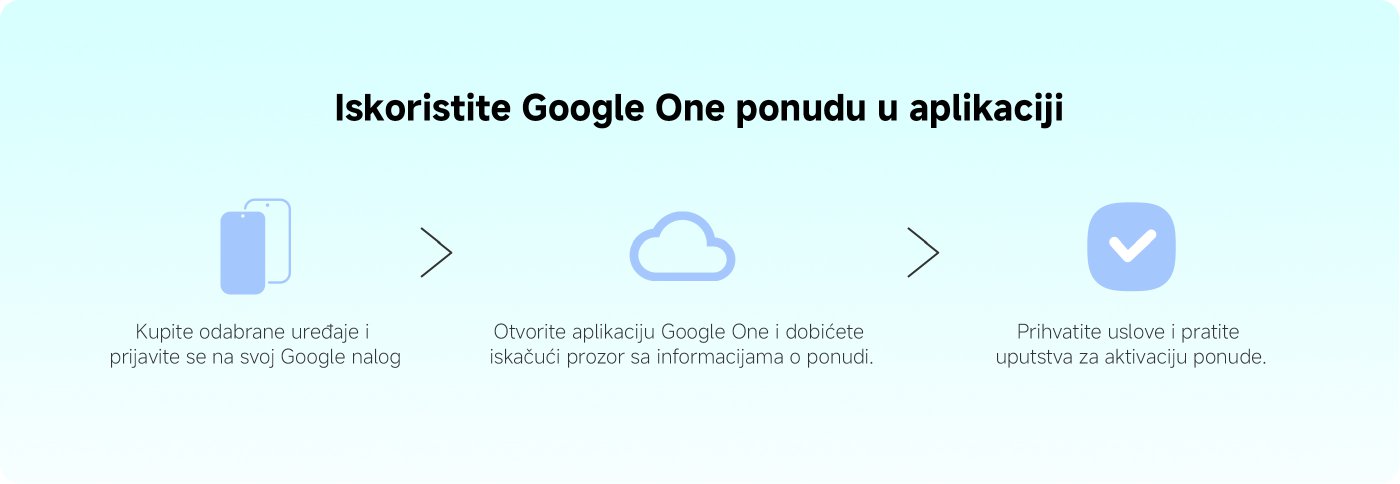 Iskoristite Google One ponudu u aplikaciji

Kupite odabrane uređaje i prijavite se na svoj Google nalog

Otvorite aplikaciju Google One i dobićete iskačući prozor sa informacijama o ponudi.

Prihvatite uslove i pratite uputstva za aktivaciju ponude.